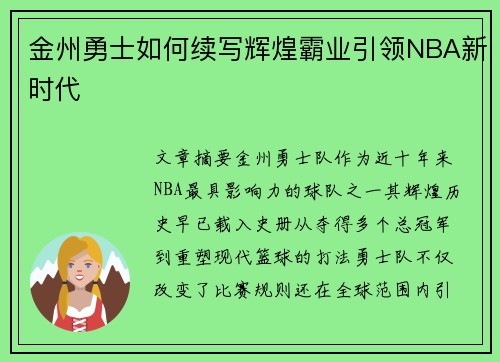 金州勇士如何续写辉煌霸业引领NBA新时代

文章摘要金州勇士队作为近十年来NBA最具影响力的球队之一其辉煌历史早已载入史册从夺得多个总冠军到重塑现代篮球的打法勇士队不仅改变了比赛规则还在全球范围内引